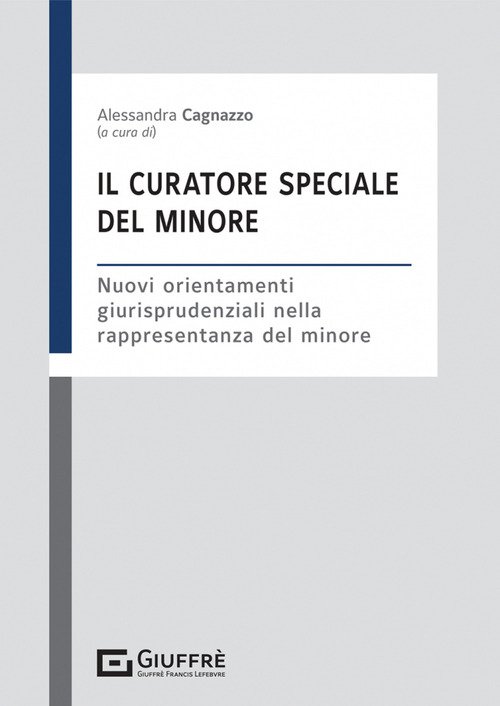 Alessandra Cagnazzo
(a cura di)

IL CURATORE SPECIALE DEL MINORE

Nuovi orientamenti giurisprudenziali nella rappresentanza del minore

GIUFFRÈ
GIUFFRÈ FRANCIS LEFEBVRE